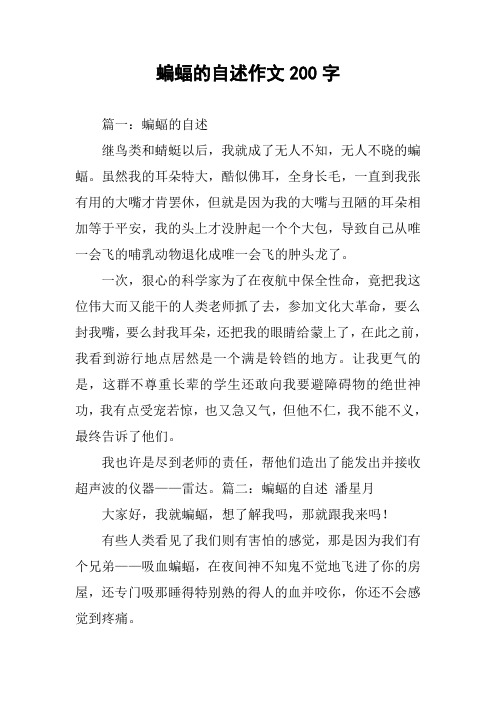 蝙蝠的自述作文 200 字

篇一：蝙蝠的自述

继鸟类和蜻蜓以后，我就成了无人不知，无人不晓的蝙蝠。虽然我的耳朵特大，酷似佛耳，全身长毛，一直到我张有用的大嘴才肯罢休，但就是因为我的大嘴与丑陋的耳朵相加等于平安，我的头上才没肿起一个个大包，导致自己从唯一会飞的哺乳动物退化成唯一会飞的肿头龙了。

一次，狠心的科学家为了在夜航中保全性命，竟把我这位伟大而又能干的人类老师抓了去，参加文化大革命，要么封我嘴，要么封我耳朵，还把我的眼睛给蒙上了，在此之前，我看到游行地点居然是一个满是铃铛的地方。让我更气的是，这群不尊重长辈的学生还敢向我要避障碍物的绝世神功，我有点受宠若惊，也又急又气，但他不仁，我不能不义，最终告诉了他们。

我也许是尽到老师的责任，帮他们造出了能发出并接收超声波的仪器——雷达。篇二：蝙蝠的自述 潘星月

大家好，我就蝙蝠，想了解我吗，那就跟我来吗！

有些人类看见了我们则有害怕的感觉，那是因为我们有个兄弟——吸血蝙蝠，在夜间神不知鬼不觉地飞进了你的房屋，还专门吸那睡得特别熟的得人的血并咬你，你还不会感觉到疼痛。